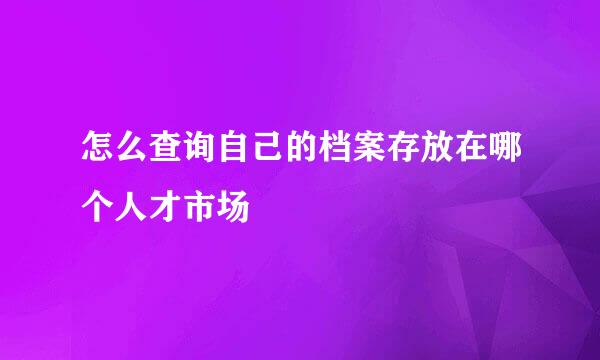 怎么查询自己的档案存放在哪个人才市场